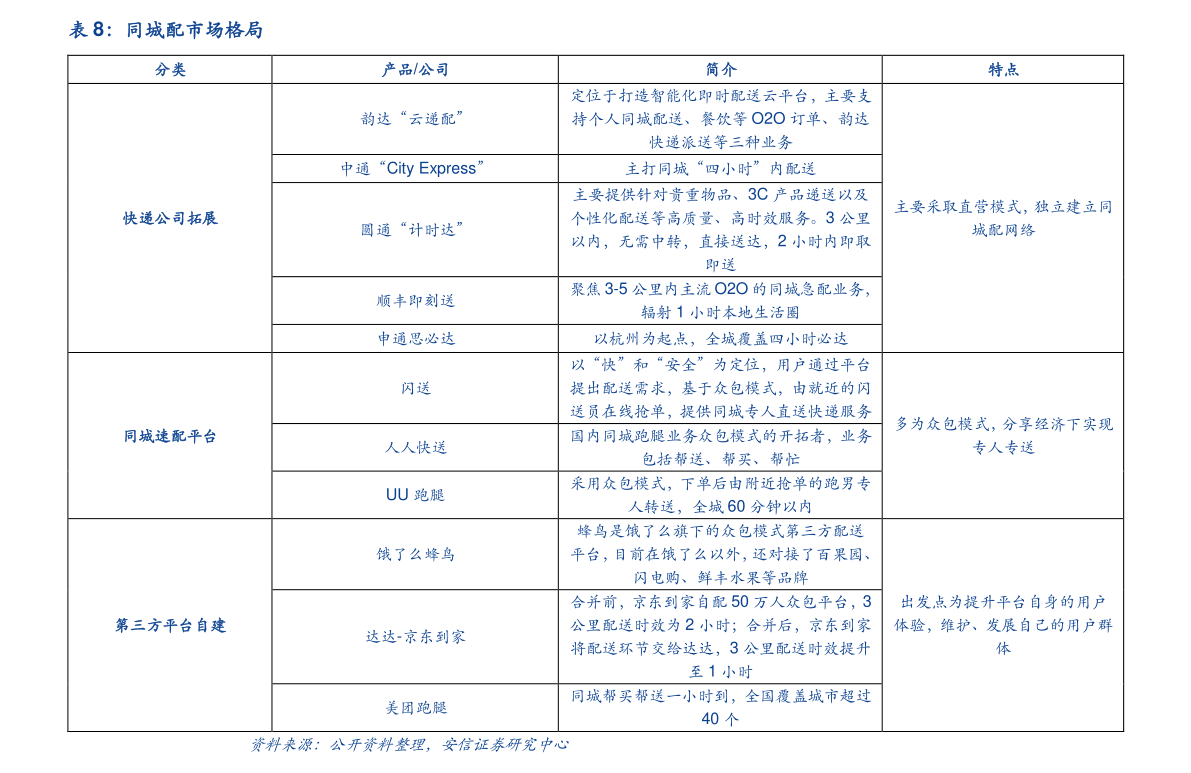 表 8：同城配市场格局

| 分类 | 产品/公司 | 简介 | 特点 |
|---|---|---|---|
| 快递公司拓展 | 韵达“云递配” | 定位于打造智能化即时配送云平台，主要支持个人同城配送、餐饮等 O2O 订单、韵达快递派送等三种业务 | 主要采取直营模式，独立建立同城配网络 |
| | 中通“City Express” | 主打同城“四小时”内配送 | |
| | 圆通“计时达” | 主要提供针对贵重物品、3C 产品递送以及个性化配送等高质量、高时效服务。3 公里以内，无需中转，直接送达，2 小时内即取即送 | |
| | 顺丰即刻送 | 聚焦 3-5 公里内主流 O2O 的同城急配业务，辐射 1 小时本地生活圈 | |
| | 申通思必达 | 以杭州为起点，全城覆盖四小时必达 | |
| 同城速配平台 | 闪送 | 以“快”和“安全”为定位，用户通过平台提出配送需求，基于众包模式，由就近的闪送员在线抢单，提供同城专人直送快递服务 | 多为众包模式，分享经济下实现专人专送 |
| | 人人快送 | 国内同城跑腿业务众包模式的开拓者，业务包括帮送、帮买、帮忙 | |
| | UU 跑腿 | 采用众包模式，下单后由附近抢单的跑男专人转送，全城 60 分钟以内 | |
| 第三方平台自建 | 饿了么蜂鸟 | 蜂鸟是饿了么旗下的众包模式第三方配送平台，目前在饿了么以外，还对接了百果园、闪电购、鲜丰水果等品牌 | 出发点为提升平台自身的用户体验，维护、发展自己的用户群体 |
| | 达达-京东到家 | 合并前，京东到家自配 50 万人众包平台，3 公里配送时效为 2 小时；合并后，京东到家将配送环节交给达达，3 公里配送时效提升至 1 小时 | |
| | 美团跑腿 | 同城帮买帮送一小时到，全国覆盖城市超过 40 个 | |

资料来源：公开资料整理，安信证券研究中心